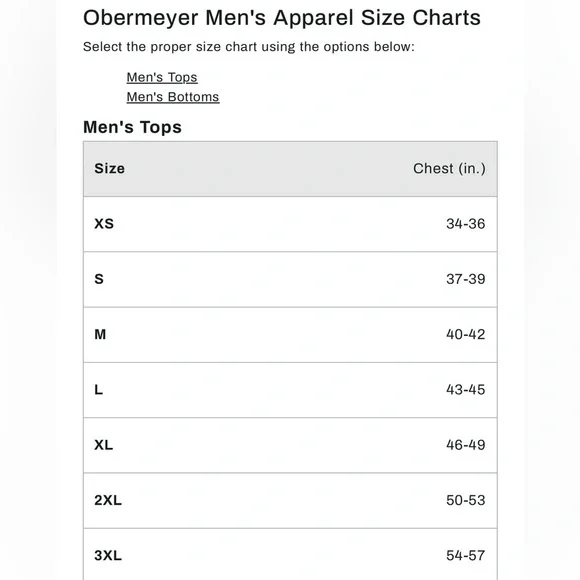 Obermeyer Men's Apparel Size Charts

Select the proper size chart using the options below:

Men's Tops
Men's Bottoms

Men's Tops

| Size | Chest (in.) |
|---|---|
| XS | 34-36 |
| S | 37-39 |
| M | 40-42 |
| L | 43-45 |
| XL | 46-49 |
| 2XL | 50-53 |
| 3XL | 54-57 |